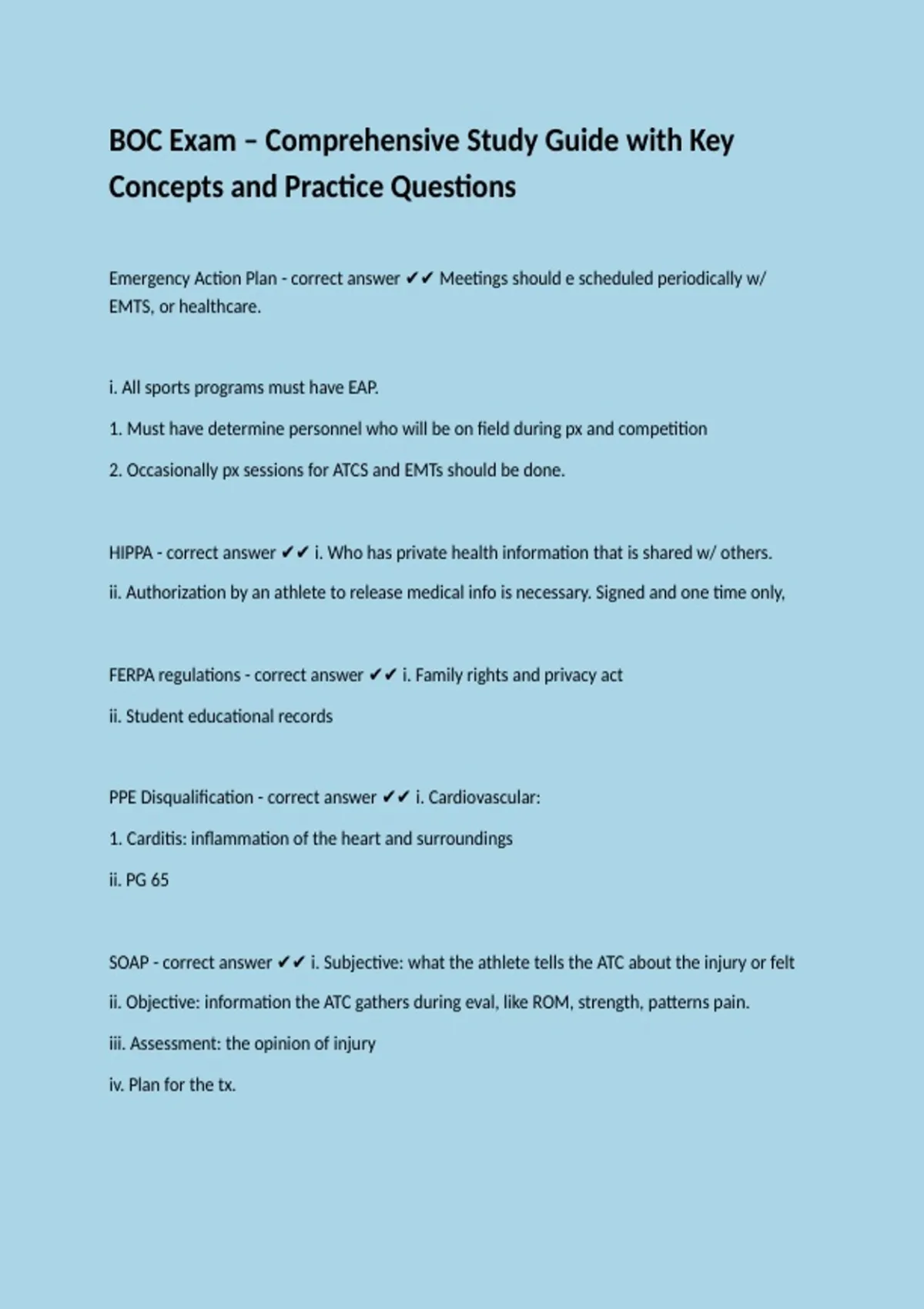 BOC Exam – Comprehensive Study Guide with Key Concepts and Practice Questions

Emergency Action Plan - correct answer ✔✔ Meetings should e scheduled periodically w/ EMTS, or healthcare.

i. All sports programs must have EAP.

1. Must have determine personnel who will be on field during px and competition

2. Occasionally px sessions for ATCS and EMTs should be done.

HIPPA - correct answer ✔✔ i. Who has private health information that is shared w/ others.

ii. Authorization by an athlete to release medical info is necessary. Signed and one time only,

FERPA regulations - correct answer ✔✔ i. Family rights and privacy act

ii. Student educational records

PPE Disqualification - correct answer ✔✔ i. Cardiovascular:

1. Carditis: inflammation of the heart and surroundings

ii. PG 65

SOAP - correct answer ✔✔ i. Subjective: what the athlete tells the ATC about the injury or felt

ii. Objective: information the ATC gathers during eval, like ROM, strength, patterns pain.

iii. Assessment: the opinion of injury

iv. Plan for the tx.